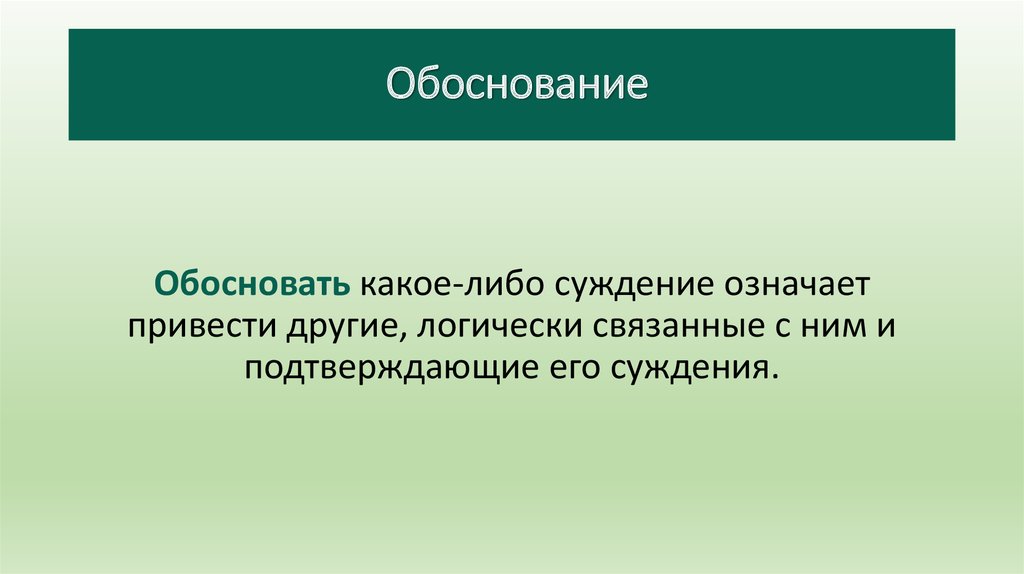 Обоснование

Обосновать какое-либо суждение означает привести другие, логически связанные с ним и подтверждающие его суждения.